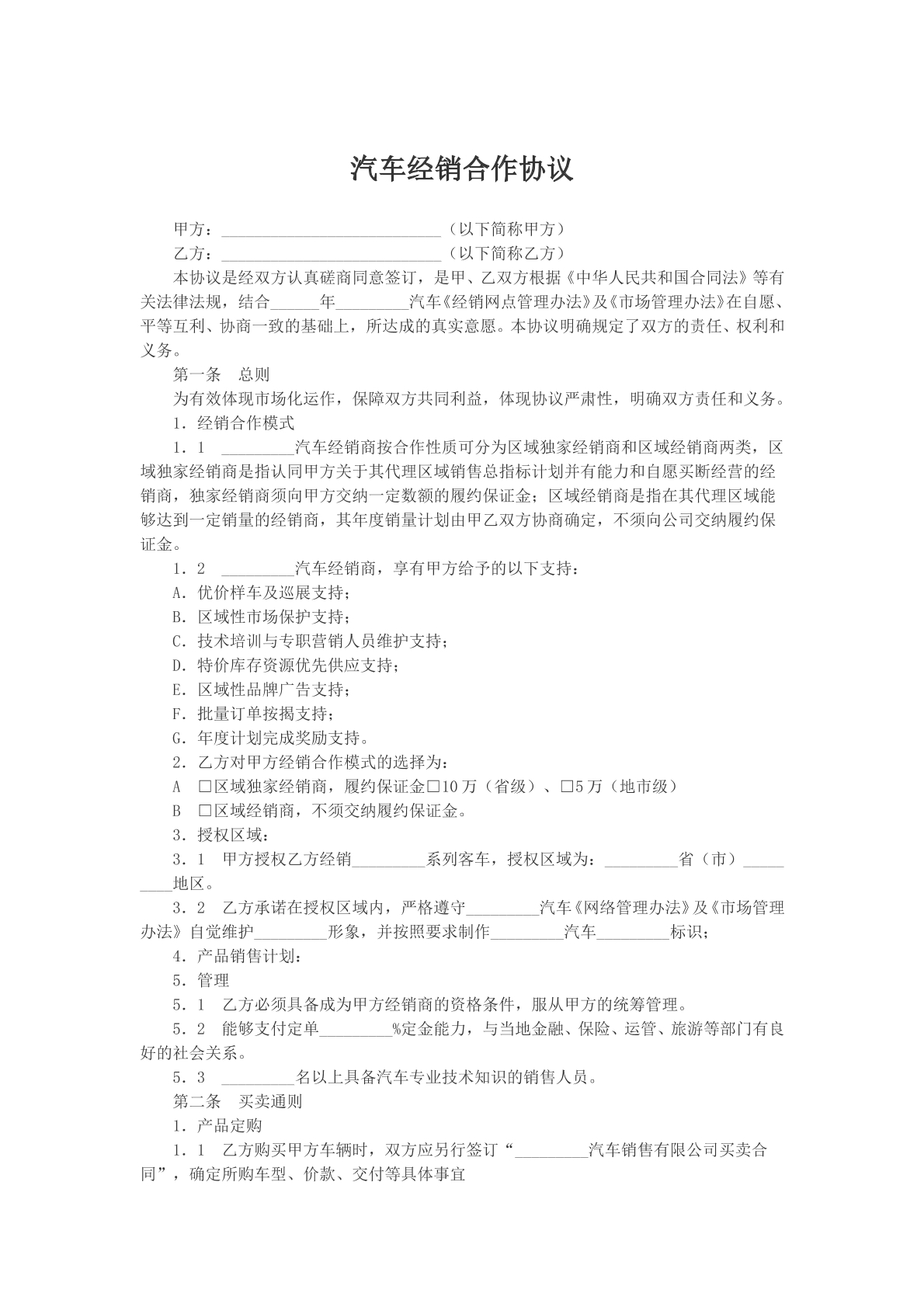 汽车经销合作协议

甲方：____（以下简称甲方）
乙方：____（以下简称乙方）

本协议是经双方认真磋商同意签订，是甲、乙双方根据《中华人民共和国合同法》等有关法律法规，结合____年____汽车《经销网点管理办法》及《市场管理办法》在自愿、平等互利、协商一致的基础上，所达成的真实意愿。本协议明确规定了双方的责任、权利和义务。

第一条 总则

为有效体现市场化运作，保障双方共同利益，体现协议严肃性，明确双方责任和义务。

1．经销合作模式

1．1 ____汽车经销商按合作性质可分为区域独家经销商和区域经销商两类，区域独家经销商是指认同甲方关于其代理区域销售总指标计划并有能力和自愿买断经营的经销商，独家经销商须向甲方交纳一定数额的履约保证金；区域经销商是指在其代理区域能够达到一定销量的经销商，其年度销量计划由甲乙双方协商确定，不须向公司交纳履约保证金。

1．2 ____汽车经销商，享有甲方给予的以下支持：

A．优价样车及巡展支持；
B．区域性市场保护支持；
C．技术培训与专职营销人员维护支持；
D．特价库存资源优先供应支持；
E．区域性品牌广告支持；
F．批量订单按揭支持；
G．年度计划完成奖励支持。

2．乙方对甲方经销合作模式的选择为：
A ☐区域独家经销商，履约保证金☐10万（省级）、☐5万（地市级）
B ☐区域经销商，不须交纳履约保证金。

3．授权区域：

3．1 甲方授权乙方经销____系列客车，授权区域为：____省（市）____地区。

3．2 乙方承诺在授权区域内，严格遵守____汽车《网络管理办法》及《市场管理办法》自觉维护____形象，并按照要求制作____汽车____标识；

4．产品销售计划：

5．管理

5．1 乙方必须具备成为甲方经销商的资格条件，服从甲方的统筹管理。

5．2 能够支付定单____%定金能力，与当地金融、保险、运管、旅游等部门有良好的社会关系。

5．3 ____名以上具备汽车专业技术知识的销售人员。

第二条 买卖通则

1．产品定购

1．1 乙方购买甲方车辆时，双方应另行签订“____汽车销售有限公司买卖合同”，确定所购车型、价款、交付等具体事宜